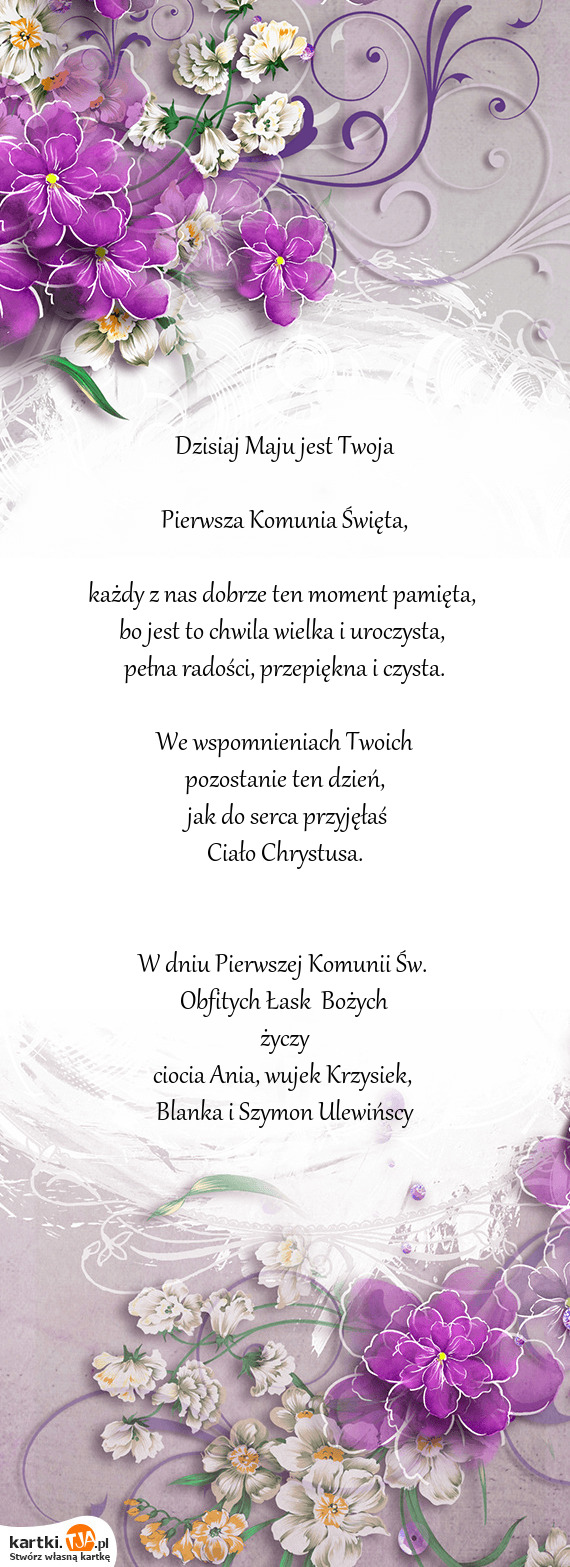 Dzisiaj Maju jest Twoja

Pierwsza Komunia Święta,

każdy z nas dobrze ten moment pamięta,
bo jest to chwila wielka i uroczysta,
pełna radości, przepiękna i czysta.

We wspomnieniach Twoich
pozostanie ten dzień,
jak do serca przyjęłaś
Ciało Chrystusa.

W dniu Pierwszej Komunii Św.
Obfitych Łask Bożych
życzy
ciocia Ania, wujek Krzysiek,
Blanka i Szymon Ulewińscy

kartki.TJA.pl
Stwórz własną kartkę